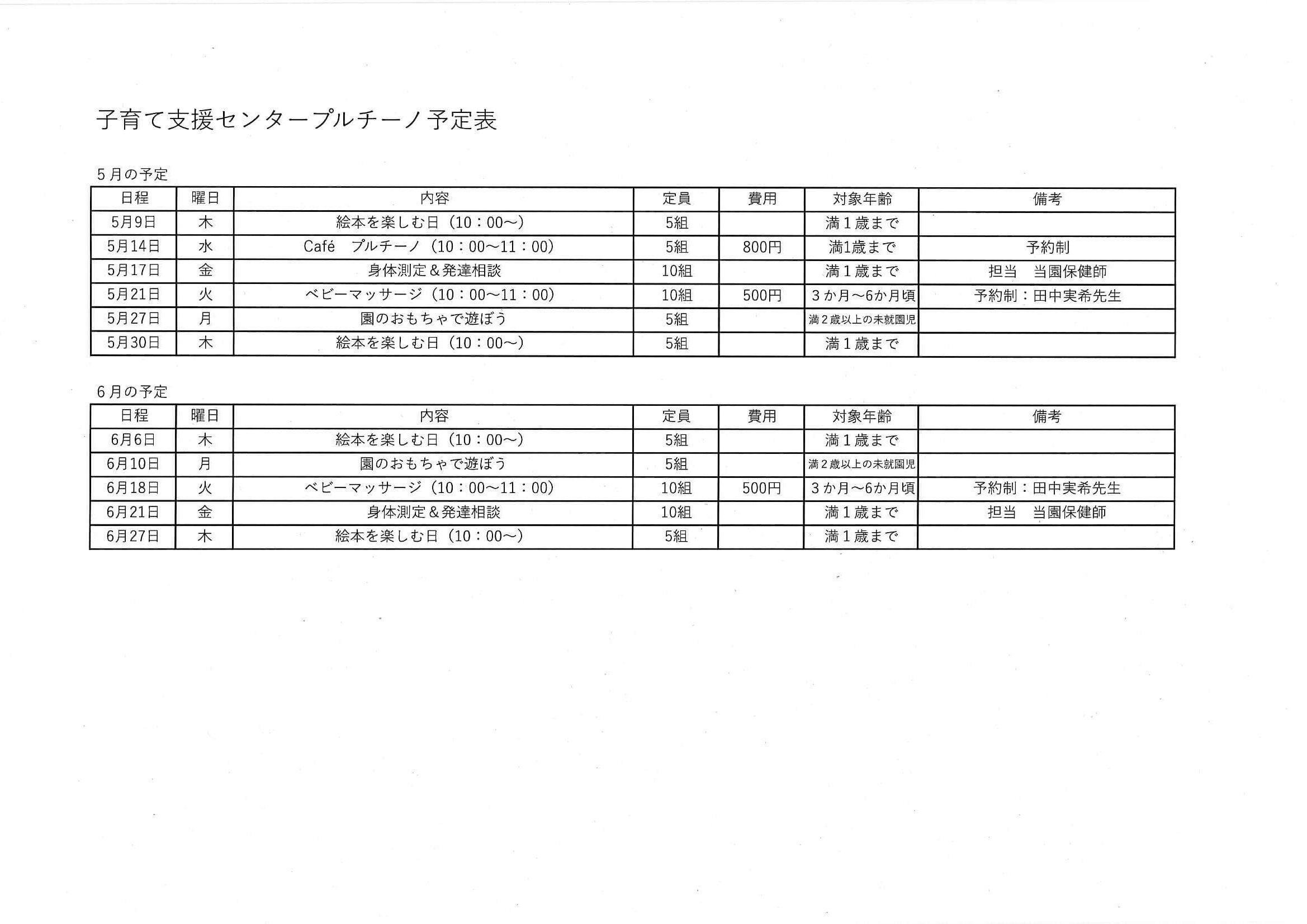 子育て支援センタープルチーノ予定表

５月の予定

| 日程 | 曜日 | 内容 | 定員 | 費用 | 対象年齢 | 備考 |
|---|---|---|---|---|---|---|
| 5月9日 | 木 | 絵本を楽しむ日（10：00～） | 5組 | | 満１歳まで | |
| 5月14日 | 水 | Café　プルチーノ（10：00～11：00） | 5組 | 800円 | 満1歳まで | 予約制 |
| 5月17日 | 金 | 身体測定＆発達相談 | 10組 | | 満１歳まで | 担当　当園保健師 |
| 5月21日 | 火 | ベビーマッサージ（10：00～11：00） | 10組 | 500円 | ３か月～6か月頃 | 予約制：田中実希先生 |
| 5月27日 | 月 | 園のおもちゃで遊ぼう | 5組 | | 満２歳以上の未就園児 | |
| 5月30日 | 木 | 絵本を楽しむ日（10：00～） | 5組 | | 満１歳まで | |

６月の予定

| 日程 | 曜日 | 内容 | 定員 | 費用 | 対象年齢 | 備考 |
|---|---|---|---|---|---|---|
| 6月6日 | 木 | 絵本を楽しむ日（10：00～） | 5組 | | 満１歳まで | |
| 6月10日 | 月 | 園のおもちゃで遊ぼう | 5組 | | 満２歳以上の未就園児 | |
| 6月18日 | 火 | ベビーマッサージ（10：00～11：00） | 10組 | 500円 | ３か月～6か月頃 | 予約制：田中実希先生 |
| 6月21日 | 金 | 身体測定＆発達相談 | 10組 | | 満１歳まで | 担当　当園保健師 |
| 6月27日 | 木 | 絵本を楽しむ日（10：00～） | 5組 | | 満１歳まで | |